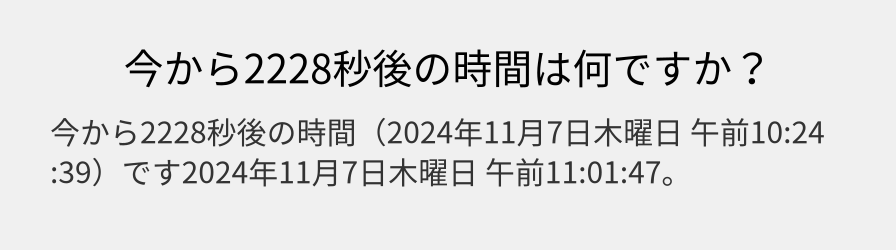 今から2228秒後の時間は何ですか？

今から2228秒後の時間（2024年11月7日木曜日 午前10:24:39）です2024年11月7日木曜日 午前11:01:47。